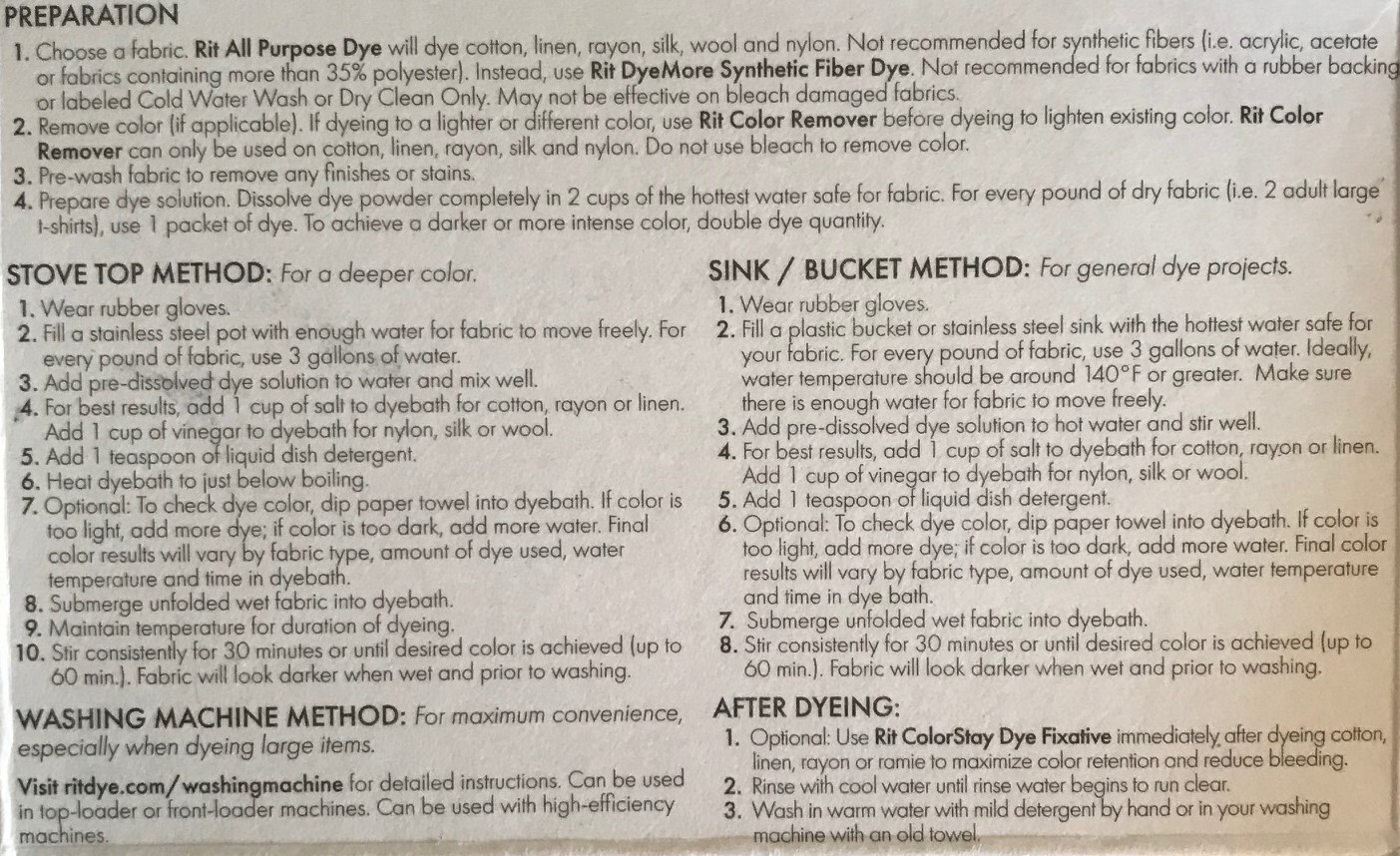 PREPARATION

1. Choose a fabric. Rit All Purpose Dye will dye cotton, linen, rayon, silk, wool and nylon. Not recommended for synthetic fibers (i.e. acrylic, acetate or fabrics containing more than 35% polyester). Instead, use Rit DyeMore Synthetic Fiber Dye. Not recommended for fabrics with a rubber backing or labeled Cold Water Wash or Dry Clean Only. May not be effective on bleach damaged fabrics.
2. Remove color (if applicable). If dyeing to a lighter or different color, use Rit Color Remover before dyeing to lighten existing color. Rit Color Remover can only be used on cotton, linen, rayon, silk and nylon. Do not use bleach to remove color.
3. Pre-wash fabric to remove any finishes or stains.
4. Prepare dye solution. Dissolve dye powder completely in 2 cups of the hottest water safe for fabric. For every pound of dry fabric (i.e. 2 adult large t-shirts), use 1 packet of dye. To achieve a darker or more intense color, double dye quantity.

STOVE TOP METHOD: For a deeper color.

1. Wear rubber gloves.
2. Fill a stainless steel pot with enough water for fabric to move freely. For every pound of fabric, use 3 gallons of water.
3. Add pre-dissolved dye solution to water and mix well.
4. For best results, add 1 cup of salt to dyebath for cotton, rayon or linen. Add 1 cup of vinegar to dyebath for nylon, silk or wool.
5. Add 1 teaspoon of liquid dish detergent.
6. Heat dyebath to just below boiling.
7. Optional: To check dye color, dip paper towel into dyebath. If color is too light, add more dye; if color is too dark, add more water. Final color results will vary by fabric type, amount of dye used, water temperature and time in dyebath.
8. Submerge unfolded wet fabric into dyebath.
9. Maintain temperature for duration of dyeing.
10. Stir consistently for 30 minutes or until desired color is achieved (up to 60 min.). Fabric will look darker when wet and prior to washing.

WASHING MACHINE METHOD: For maximum convenience, especially when dyeing large items.

Visit ritdye.com/washingmachine for detailed instructions. Can be used in top-loader or front-loader machines. Can be used with high-efficiency machines.

SINK / BUCKET METHOD: For general dye projects.

1. Wear rubber gloves.
2. Fill a plastic bucket or stainless steel sink with the hottest water safe for your fabric. For every pound of fabric, use 3 gallons of water. Ideally, water temperature should be around 140°F or greater. Make sure there is enough water for fabric to move freely.
3. Add pre-dissolved dye solution to hot water and stir well.
4. For best results, add 1 cup of salt to dyebath for cotton, rayon or linen. Add 1 cup of vinegar to dyebath for nylon, silk or wool.
5. Add 1 teaspoon of liquid dish detergent.
6. Optional: To check dye color, dip paper towel into dyebath. If color is too light, add more dye; if color is too dark, add more water. Final color results will vary by fabric type, amount of dye used, water temperature and time in dye bath.
7. Submerge unfolded wet fabric into dyebath.
8. Stir consistently for 30 minutes or until desired color is achieved (up to 60 min.). Fabric will look darker when wet and prior to washing.

AFTER DYEING:

1. Optional: Use Rit ColorStay Dye Fixative immediately after dyeing cotton, linen, rayon or ramie to maximize color retention and reduce bleeding.
2. Rinse with cool water until rinse water begins to run clear.
3. Wash in warm water with mild detergent by hand or in your washing machine with an old towel.